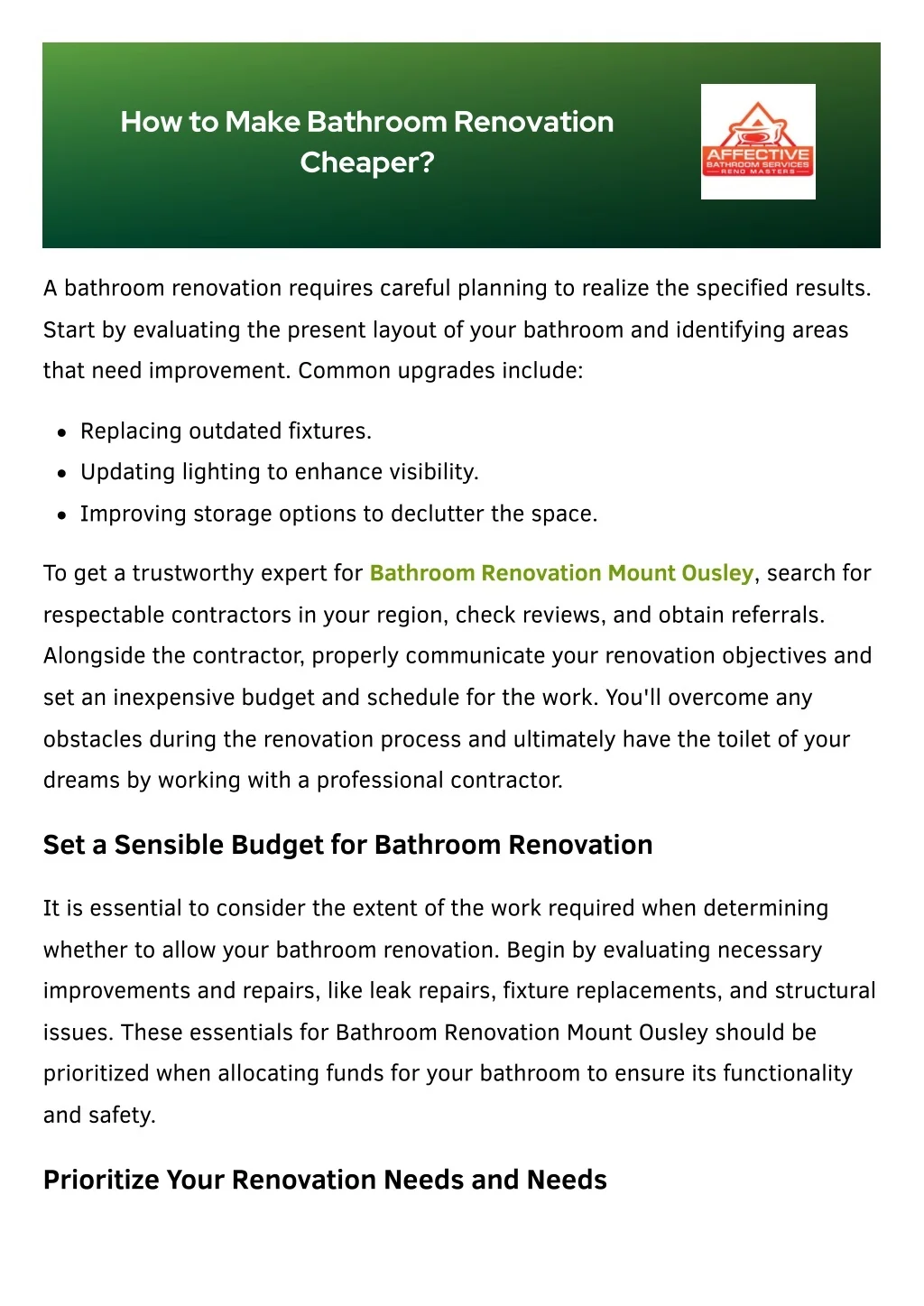 How to Make Bathroom Renovation Cheaper?

AFFECTIVE
BATHROOM SERVICES
RENO MASTERS

A bathroom renovation requires careful planning to realize the specified results. Start by evaluating the present layout of your bathroom and identifying areas that need improvement. Common upgrades include:

• Replacing outdated fixtures.
• Updating lighting to enhance visibility.
• Improving storage options to declutter the space.

To get a trustworthy expert for Bathroom Renovation Mount Ousley, search for respectable contractors in your region, check reviews, and obtain referrals. Alongside the contractor, properly communicate your renovation objectives and set an inexpensive budget and schedule for the work. You'll overcome any obstacles during the renovation process and ultimately have the toilet of your dreams by working with a professional contractor.

Set a Sensible Budget for Bathroom Renovation

It is essential to consider the extent of the work required when determining whether to allow your bathroom renovation. Begin by evaluating necessary improvements and repairs, like leak repairs, fixture replacements, and structural issues. These essentials for Bathroom Renovation Mount Ousley should be prioritized when allocating funds for your bathroom to ensure its functionality and safety.

Prioritize Your Renovation Needs and Needs